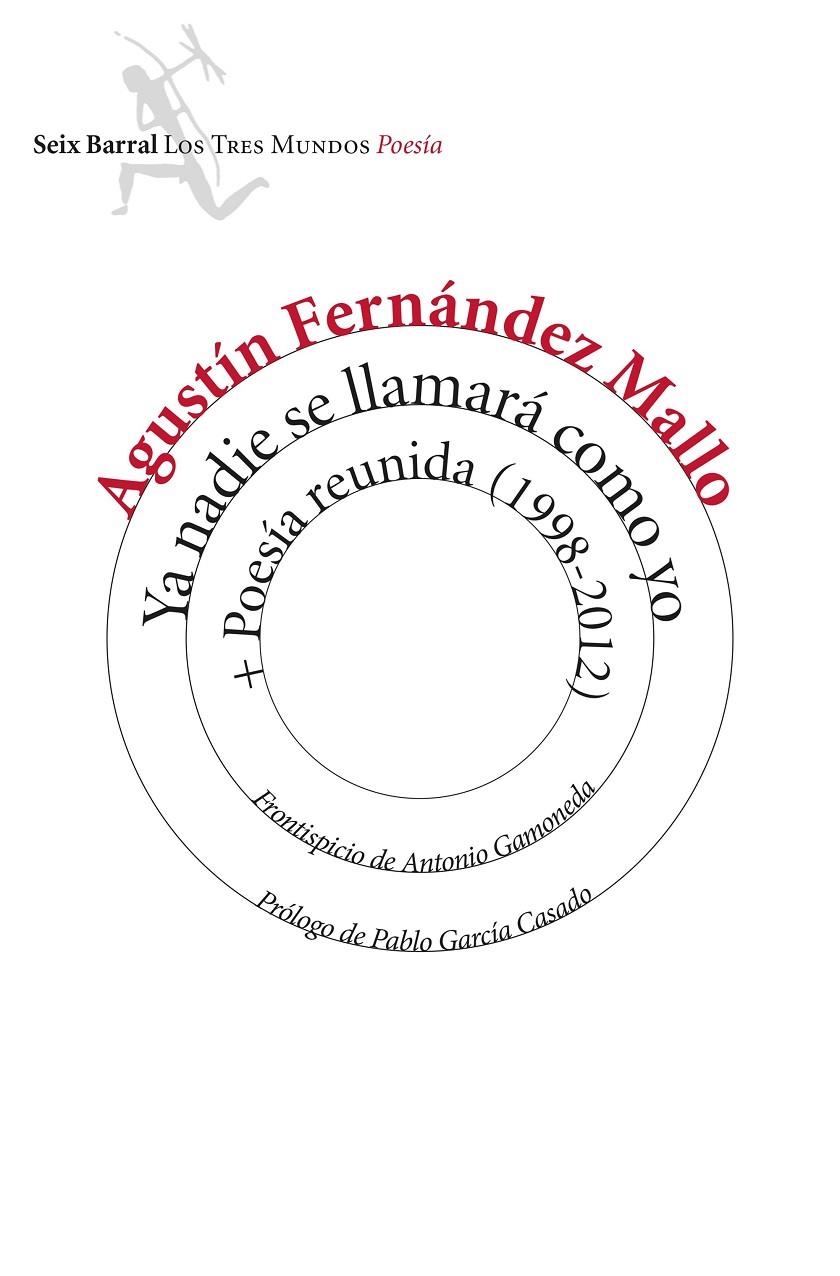 Seix Barral Los Tres Mundos Poesía

Agustín Fernández Mallo

Ya nadie se llamará como yo

+ Poesía reunida (1998-2012)

Frontispicio de Antonio Gamoneda

Prólogo de Pablo García Casado